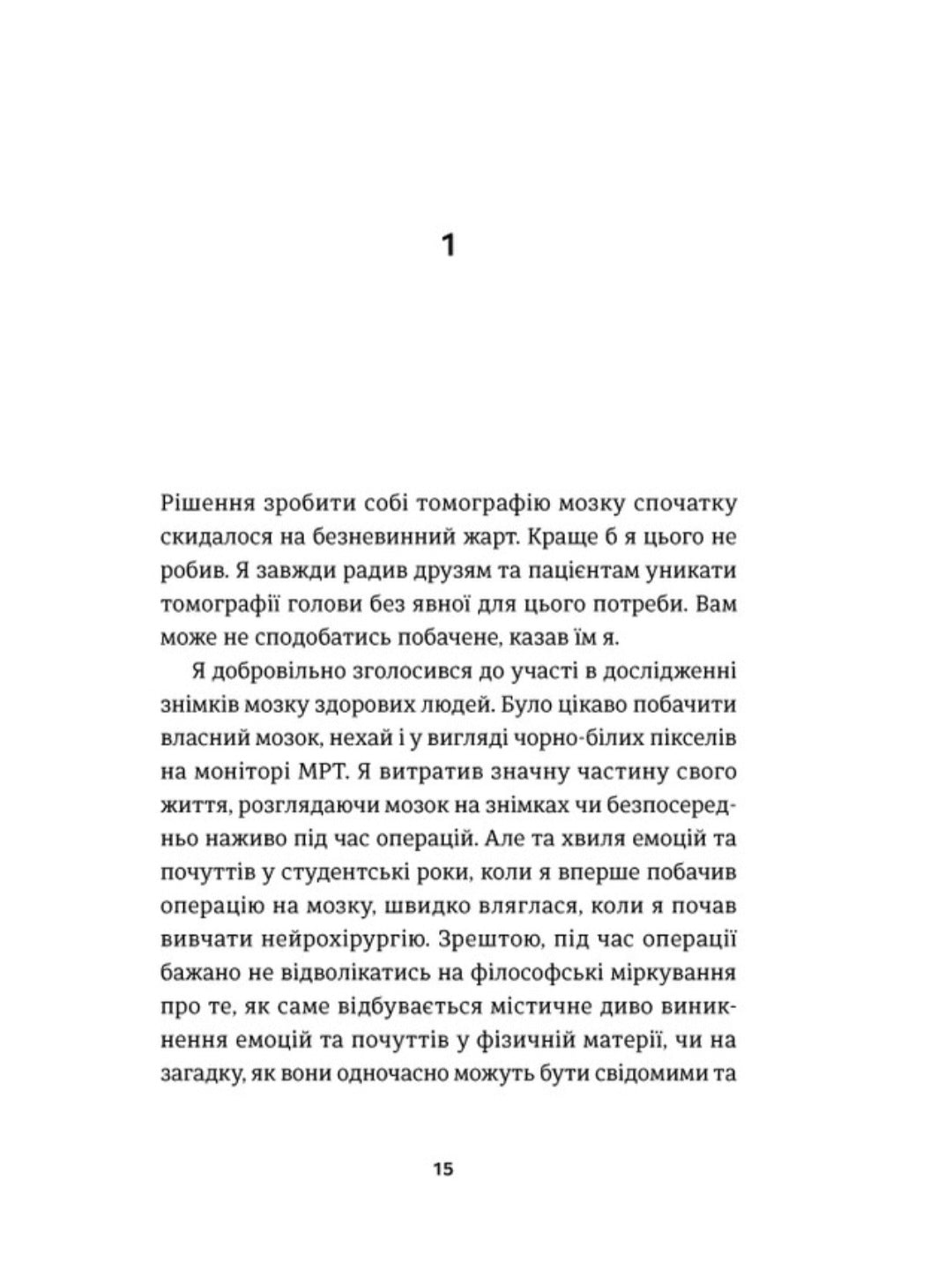 1

Рішення зробити собі томографію мозку спочатку скидалося на безневинний жарт. Краще б я цього не робив. Я завжди радив друзям та пацієнтам уникати томографії голови без явної для цього потреби. Вам може не сподобатись побачене, казав їм я.

Я добровільно зголосився до участі в дослідженні знімків мозку здорових людей. Було цікаво побачити власний мозок, нехай і у вигляді чорно-білих пікселів на моніторі МРТ. Я витратив значну частину свого життя, розглядаючи мозок на знімках чи безпосередньо наживо під час операцій. Але та хвиля емоцій та почуттів у студентські роки, коли я вперше побачив операцію на мозку, швидко вляглася, коли я почав вивчати нейрохірургію. Зрештою, під час операції бажано не відволікатись на філософські міркування про те, як саме відбувається містичне диво виникнення емоцій та почуттів у фізичній матерії, чи на загадку, як вони одночасно можуть бути свідомими та

15